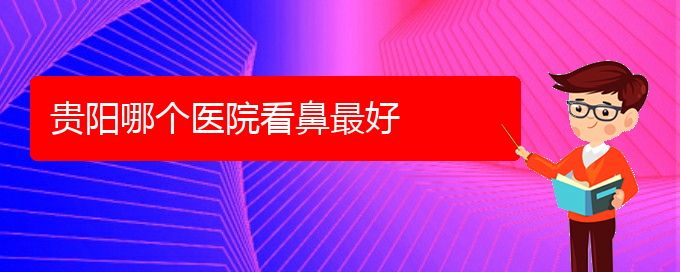 贵阳哪个医院看鼻最好